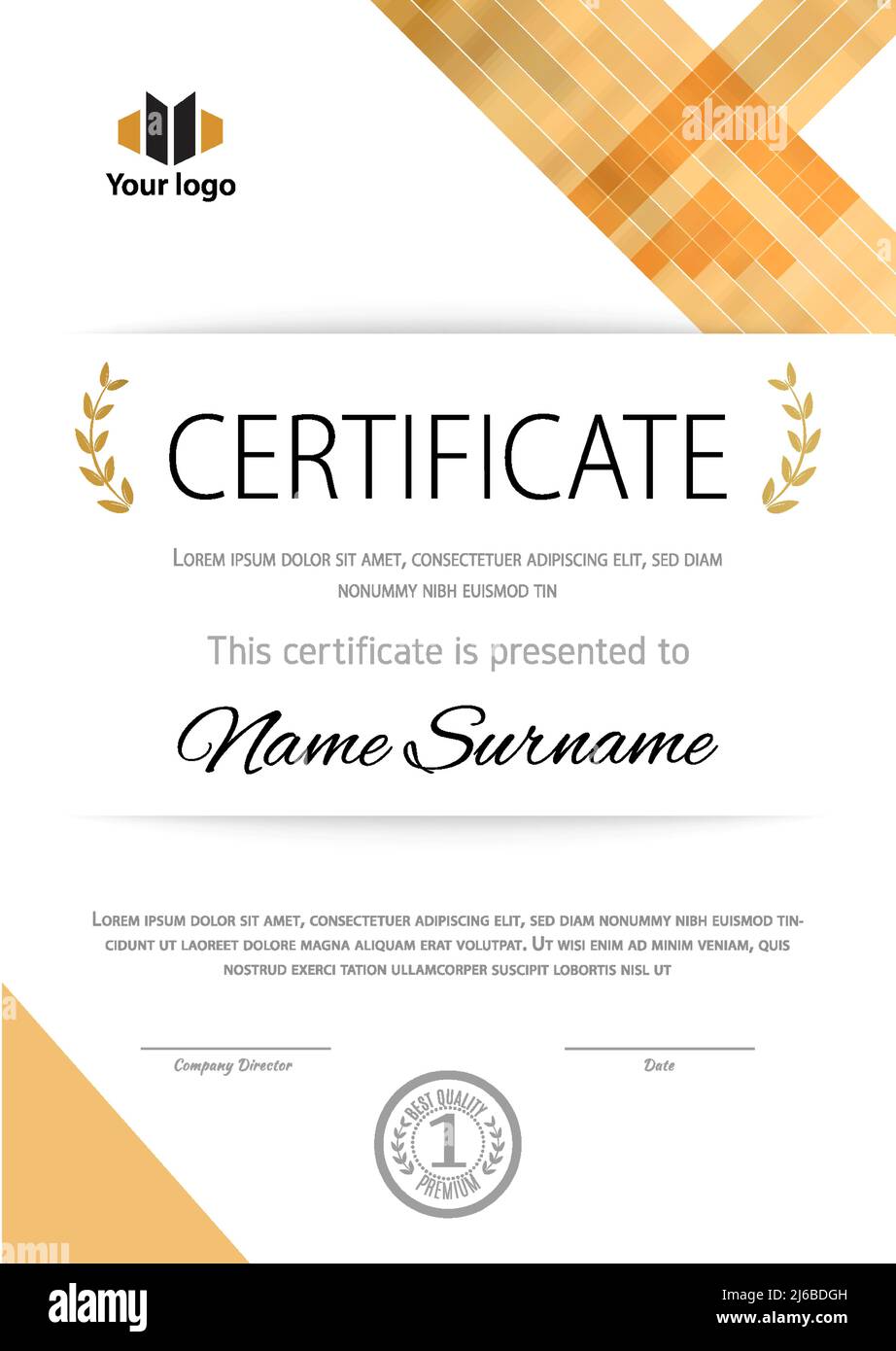 Your logo

alamy

CERTIFICATE

Lorem ipsum dolor sit amet, consectetuer adipiscing elit, sed diam nonummy nibh euismod tin

This certificate is presented to

Name Surname

Lorem ipsum dolor sit amet, consectetuer adipiscing elit, sed diam nonummy nibh euismod tincidunt ut laoreet dolore magna aliquam erat volutpat. Ut wisi enim ad minim veniam, quis nostrud exerci tation ullamcorper suscipit lobortis nisl ut

Company Director

Date

BEST QUALITY
1
PREMIUM

alamy

Image ID: 2J6BDGH
www.alamy.com